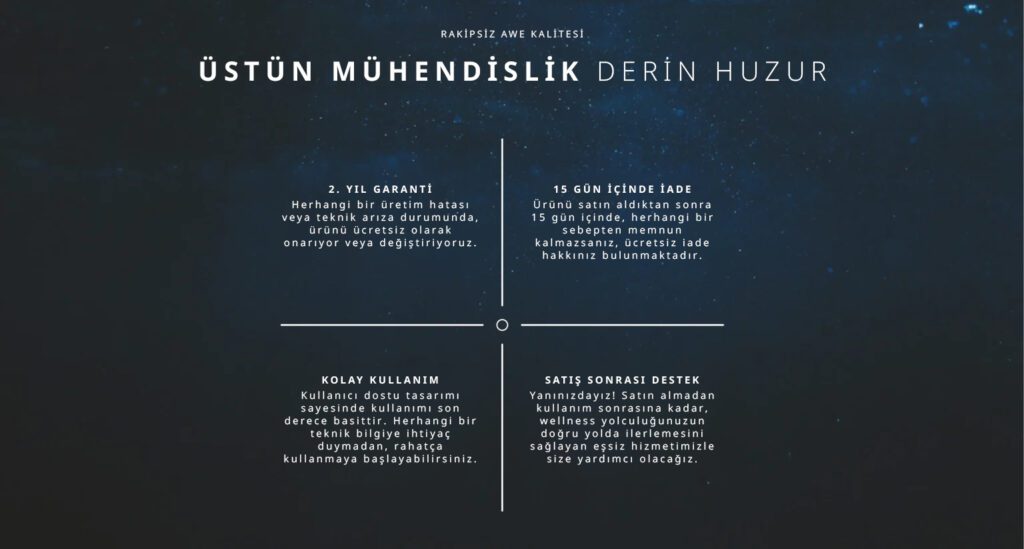 RAKİPSİZ AWE KALİTESİ

ÜSTÜN MÜHENDİSLİK DERİN HUZUR

2. YIL GARANTİ
Herhangi bir üretim hatası veya teknik arıza durumunda, ürünü ücretsiz olarak onarıyor veya değiştiriyoruz.

15 GÜN İÇİNDE İADE
Ürünü satın aldıktan sonra 15 gün içinde, herhangi bir sebepten memnun kalmazsanız, ücretsiz iade hakkınız bulunmaktadır.

KOLAY KULLANIM
Kullanıcı dostu tasarımı sayesinde kullanımı son derece basittir. Herhangi bir teknik bilgiye ihtiyaç duymadan, rahatça kullanmaya başlayabilirsiniz.

SATIŞ SONRASI DESTEK
Yanınızdayız! Satın almadan kullanım sonrasına kadar, wellness yolculuğunuzun doğru yolda ilerlemesini sağlayan eşsiz hizmetimizle size yardımcı olacağız.